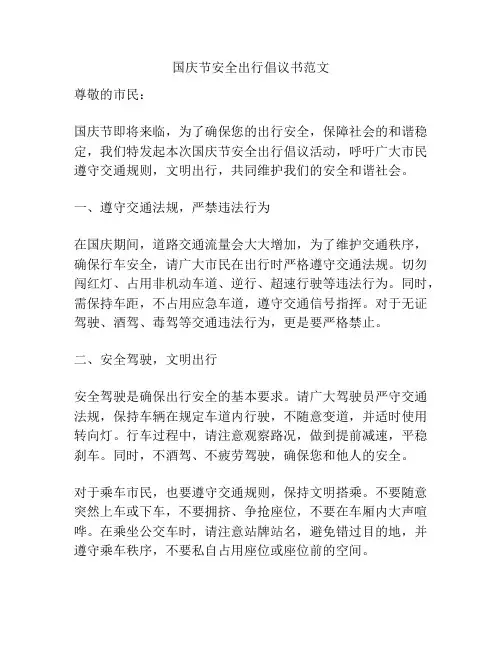 国庆节安全出行倡议书范文

尊敬的市民：

国庆节即将来临，为了确保您的出行安全，保障社会的和谐稳定，我们特发起本次国庆节安全出行倡议活动，呼吁广大市民遵守交通规则，文明出行，共同维护我们的安全和谐社会。

一、遵守交通法规，严禁违法行为

在国庆期间，道路交通流量会大大增加，为了维护交通秩序，确保行车安全，请广大市民在出行时严格遵守交通法规。切勿闯红灯、占用非机动车道、逆行、超速行驶等违法行为。同时，需保持车距，不占用应急车道，遵守交通信号指挥。对于无证驾驶、酒驾、毒驾等交通违法行为，更是要严格禁止。

二、安全驾驶，文明出行

安全驾驶是确保出行安全的基本要求。请广大驾驶员严守交通法规，保持车辆在规定车道内行驶，不随意变道，并适时使用转向灯。行车过程中，请注意观察路况，做到提前减速，平稳刹车。同时，不酒驾、不疲劳驾驶，确保您和他人的安全。

对于乘车市民，也要遵守交通规则，保持文明搭乘。不要随意突然上车或下车，不要拥挤、争抢座位，不要在车厢内大声喧哗。在乘坐公交车时，请注意站牌站名，避免错过目的地，并遵守乘车秩序，不要私自占用座位或座位前的空间。